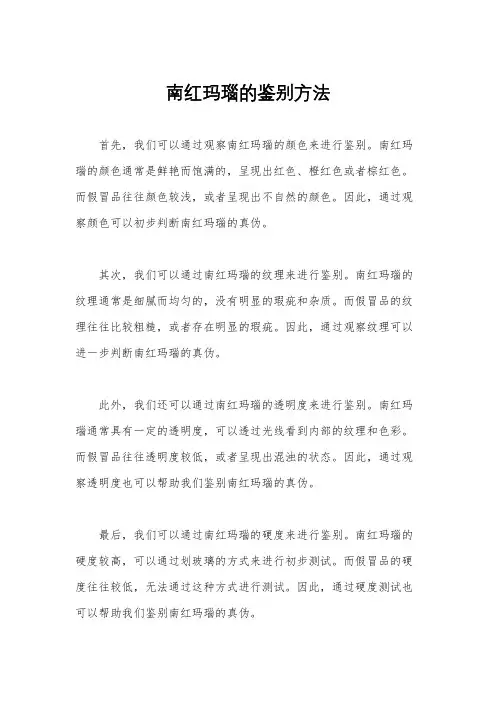 南红玛瑙的鉴别方法

首先，我们可以通过观察南红玛瑙的颜色来进行鉴别。南红玛瑙的颜色通常是鲜艳而饱满的，呈现出红色、橙红色或者棕红色。而假冒品往往颜色较浅，或者呈现出不自然的颜色。因此，通过观察颜色可以初步判断南红玛瑙的真伪。

其次，我们可以通过南红玛瑙的纹理来进行鉴别。南红玛瑙的纹理通常是细腻而均匀的，没有明显的瑕疵和杂质。而假冒品的纹理往往比较粗糙，或者存在明显的瑕疵。因此，通过观察纹理可以进一步判断南红玛瑙的真伪。

此外，我们还可以通过南红玛瑙的透明度来进行鉴别。南红玛瑙通常具有一定的透明度，可以透过光线看到内部的纹理和色彩。而假冒品往往透明度较低，或者呈现出混浊的状态。因此，通过观察透明度也可以帮助我们鉴别南红玛瑙的真伪。

最后，我们可以通过南红玛瑙的硬度来进行鉴别。南红玛瑙的硬度较高，可以通过划玻璃的方式来进行初步测试。而假冒品的硬度往往较低，无法通过这种方式进行测试。因此，通过硬度测试也可以帮助我们鉴别南红玛瑙的真伪。